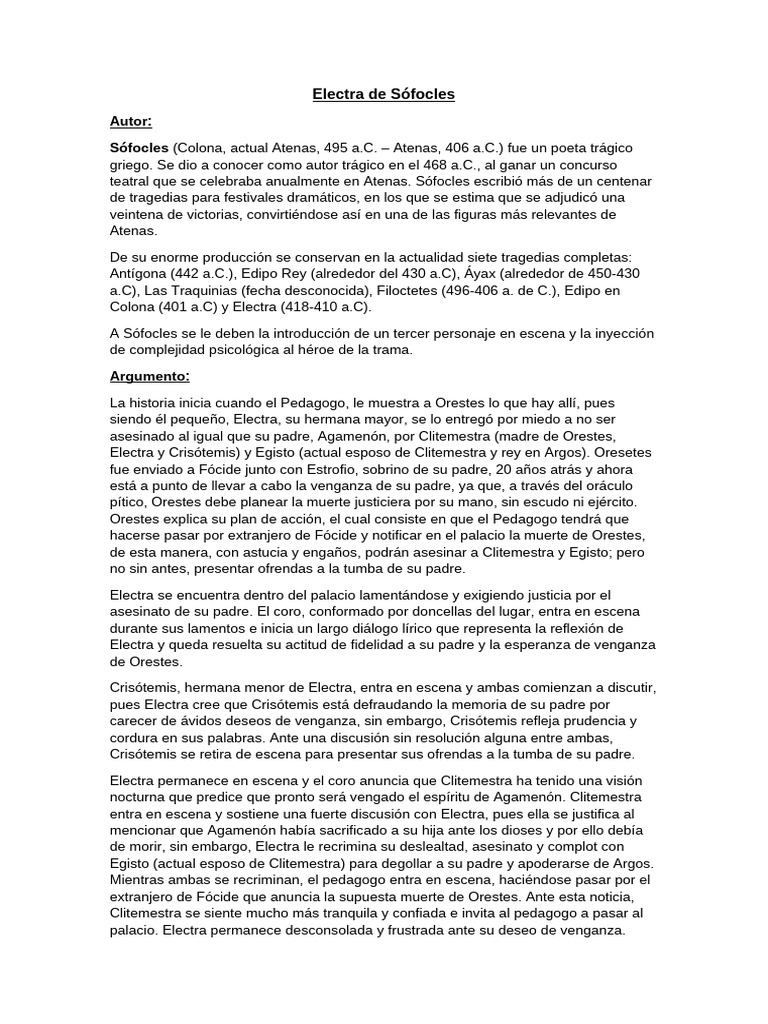 Electra de Sófocles

Autor:

Sófocles (Colona, actual Atenas, 495 a.C. – Atenas, 406 a.C.) fue un poeta trágico griego. Se dio a conocer como autor trágico en el 468 a.C., al ganar un concurso teatral que se celebraba anualmente en Atenas. Sófocles escribió más de un centenar de tragedias para festivales dramáticos, en los que se estima que se adjudicó una veintena de victorias, convirtiéndose así en una de las figuras más relevantes de Atenas.

De su enorme producción se conservan en la actualidad siete tragedias completas: Antígona (442 a.C.), Edipo Rey (alrededor del 430 a.C), Áyax (alrededor de 450-430 a.C), Las Traquinias (fecha desconocida), Filoctetes (496-406 a. de C.), Edipo en Colona (401 a.C) y Electra (418-410 a.C).

A Sófocles se le deben la introducción de un tercer personaje en escena y la inyección de complejidad psicológica al héroe de la trama.

Argumento:

La historia inicia cuando el Pedagogo, le muestra a Orestes lo que hay allí, pues siendo él pequeño, Electra, su hermana mayor, se lo entregó por miedo a no ser asesinado al igual que su padre, Agamenón, por Clitemestra (madre de Orestes, Electra y Crisótemis) y Egisto (actual esposo de Clitemestra y rey en Argos). Oresetes fue enviado a Fócide junto con Estrofio, sobrino de su padre, 20 años atrás y ahora está a punto de llevar a cabo la venganza de su padre, ya que, a través del oráculo pítico, Orestes debe planear la muerte justiciera por su mano, sin escudo ni ejército. Orestes explica su plan de acción, el cual consiste en que el Pedagogo tendrá que hacerse pasar por extranjero de Fócide y notificar en el palacio la muerte de Orestes, de esta manera, con astucia y engaños, podrán asesinar a Clitemestra y Egisto; pero no sin antes, presentar ofrendas a la tumba de su padre.

Electra se encuentra dentro del palacio lamentándose y exigiendo justicia por el asesinato de su padre. El coro, conformado por doncellas del lugar, entra en escena durante sus lamentos e inicia un largo diálogo lírico que representa la reflexión de Electra y queda resuelta su actitud de fidelidad a su padre y la esperanza de venganza de Orestes.

Crisótemis, hermana menor de Electra, entra en escena y ambas comienzan a discutir, pues Electra cree que Crisótemis está defraudando la memoria de su padre por carecer de ávidos deseos de venganza, sin embargo, Crisótemis refleja prudencia y cordura en sus palabras. Ante una discusión sin resolución alguna entre ambas, Crisótemis se retira de escena para presentar sus ofrendas a la tumba de su padre.

Electra permanece en escena y el coro anuncia que Clitemestra ha tenido una visión nocturna que predice que pronto será vengado el espíritu de Agamenón. Clitemestra entra en escena y sostiene una fuerte discusión con Electra, pues ella se justifica al mencionar que Agamenón había sacrificado a su hija ante los dioses y por ello debía de morir, sin embargo, Electra le recrimina su deslealtad, asesinato y complot con Egisto (actual esposo de Clitemestra) para degollar a su padre y apoderarse de Argos. Mientras ambas se recriminan, el pedagogo entra en escena, haciéndose pasar por el extranjero de Fócide que anuncia la supuesta muerte de Orestes. Ante esta noticia, Clitemestra se siente mucho más tranquila y confiada e invita al pedagogo a pasar al palacio. Electra permanece desconsolada y frustrada ante su deseo de venganza.